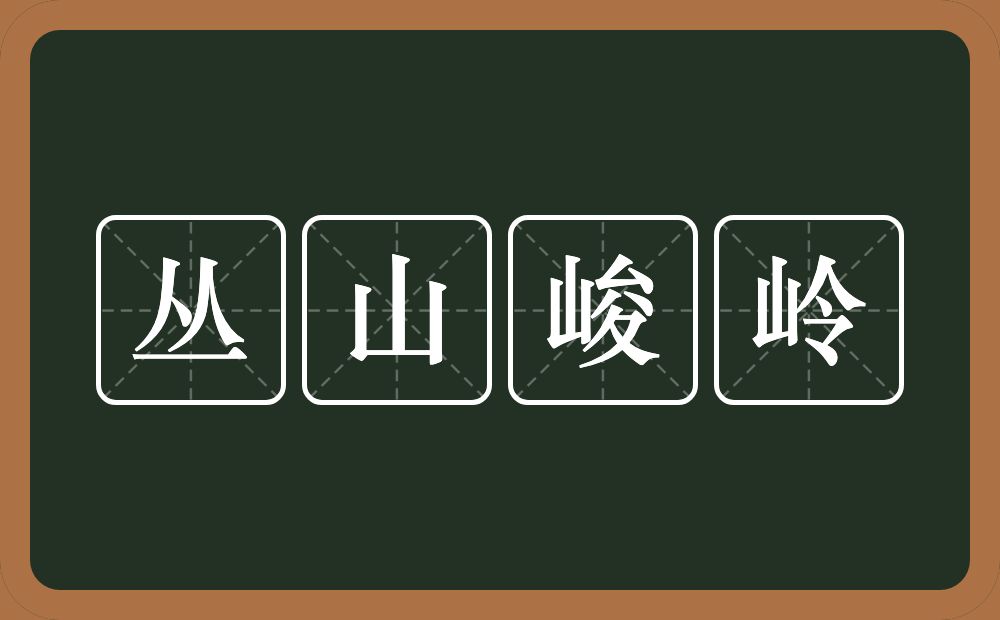 丛山峻岭